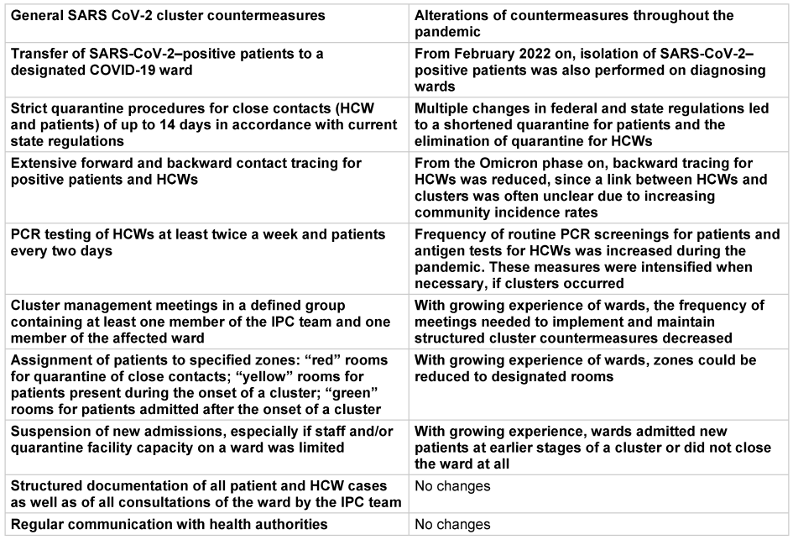 | General SARS CoV-2 cluster countermeasures | Alterations of countermeasures throughout the pandemic |
|---|---|
| Transfer of SARS-CoV-2–positive patients to a designated COVID-19 ward | From February 2022 on, isolation of SARS-CoV-2–positive patients was also performed on diagnosing wards |
| Strict quarantine procedures for close contacts (HCW and patients) of up to 14 days in accordance with current state regulations | Multiple changes in federal and state regulations led to a shortened quarantine for patients and the elimination of quarantine for HCWs |
| Extensive forward and backward contact tracing for positive patients and HCWs | From the Omicron phase on, backward tracing for HCWs was reduced, since a link between HCWs and clusters was often unclear due to increasing community incidence rates |
| PCR testing of HCWs at least twice a week and patients every two days | Frequency of routine PCR screenings for patients and antigen tests for HCWs was increased during the pandemic. These measures were intensified when necessary, if clusters occurred |
| Cluster management meetings in a defined group containing at least one member of the IPC team and one member of the affected ward | With growing experience of wards, the frequency of meetings needed to implement and maintain structured cluster countermeasures decreased |
| Assignment of patients to specified zones: “red” rooms for quarantine of close contacts; “yellow” rooms for patients present during the onset of a cluster; “green” rooms for patients admitted after the onset of a cluster | With growing experience of wards, zones could be reduced to designated rooms |
| Suspension of new admissions, especially if staff and/or quarantine facility capacity on a ward was limited | With growing experience, wards admitted new patients at earlier stages of a cluster or did not close the ward at all |
| Structured documentation of all patient and HCW cases as well as of all consultations of the ward by the IPC team | No changes |
| Regular communication with health authorities | No changes |